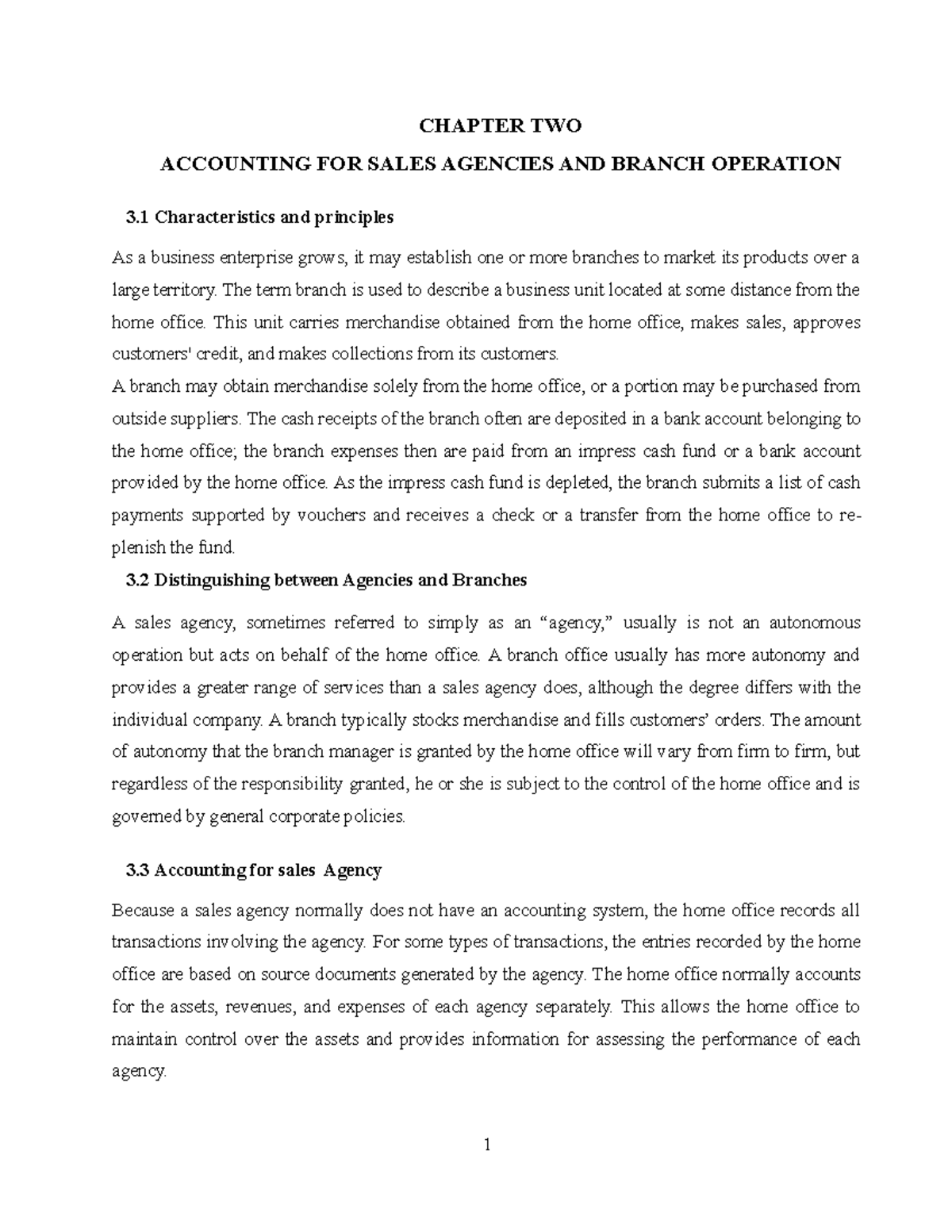 CHAPTER TWO

ACCOUNTING FOR SALES AGENCIES AND BRANCH OPERATION

3.1 Characteristics and principles

As a business enterprise grows, it may establish one or more branches to market its products over a large territory. The term branch is used to describe a business unit located at some distance from the home office. This unit carries merchandise obtained from the home office, makes sales, approves customers' credit, and makes collections from its customers.

A branch may obtain merchandise solely from the home office, or a portion may be purchased from outside suppliers. The cash receipts of the branch often are deposited in a bank account belonging to the home office; the branch expenses then are paid from an impress cash fund or a bank account provided by the home office. As the impress cash fund is depleted, the branch submits a list of cash payments supported by vouchers and receives a check or a transfer from the home office to replenish the fund.

3.2 Distinguishing between Agencies and Branches

A sales agency, sometimes referred to simply as an "agency," usually is not an autonomous operation but acts on behalf of the home office. A branch office usually has more autonomy and provides a greater range of services than a sales agency does, although the degree differs with the individual company. A branch typically stocks merchandise and fills customers' orders. The amount of autonomy that the branch manager is granted by the home office will vary from firm to firm, but regardless of the responsibility granted, he or she is subject to the control of the home office and is governed by general corporate policies.

3.3 Accounting for sales Agency

Because a sales agency normally does not have an accounting system, the home office records all transactions involving the agency. For some types of transactions, the entries recorded by the home office are based on source documents generated by the agency. The home office normally accounts for the assets, revenues, and expenses of each agency separately. This allows the home office to maintain control over the assets and provides information for assessing the performance of each agency.

1